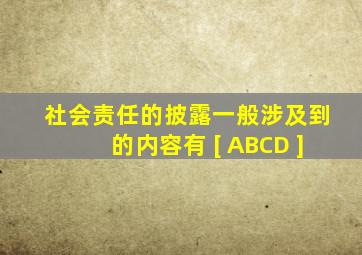 社会责任的披露一般涉及到的内容有 [ ABCD ]